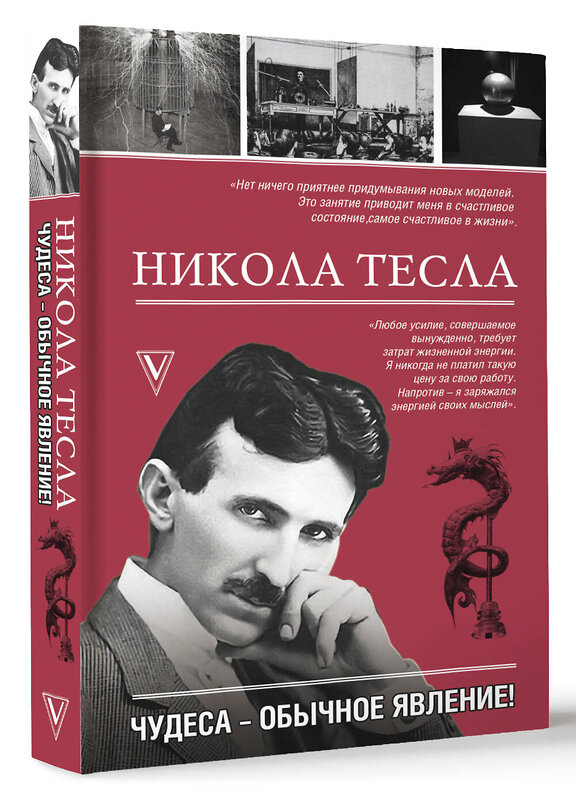 НИКОЛА ТЕСЛА
ЧУДЕСА – ОБЫЧНОЕ ЯВЛЕНИЕ!

«Нет ничего приятнее придумывания новых моделей. Это занятие приводит меня в счастливое состояние,самое счастливое в жизни».

НИКОЛА ТЕСЛА

«Любое усилие, совершаемое вынужденно, требует затрат жизненной энергии. Я никогда не платил такую цену за свою работу. Напротив – я заряжался энергией своих мыслей».

ЧУДЕСА – ОБЫЧНОЕ ЯВЛЕНИЕ!